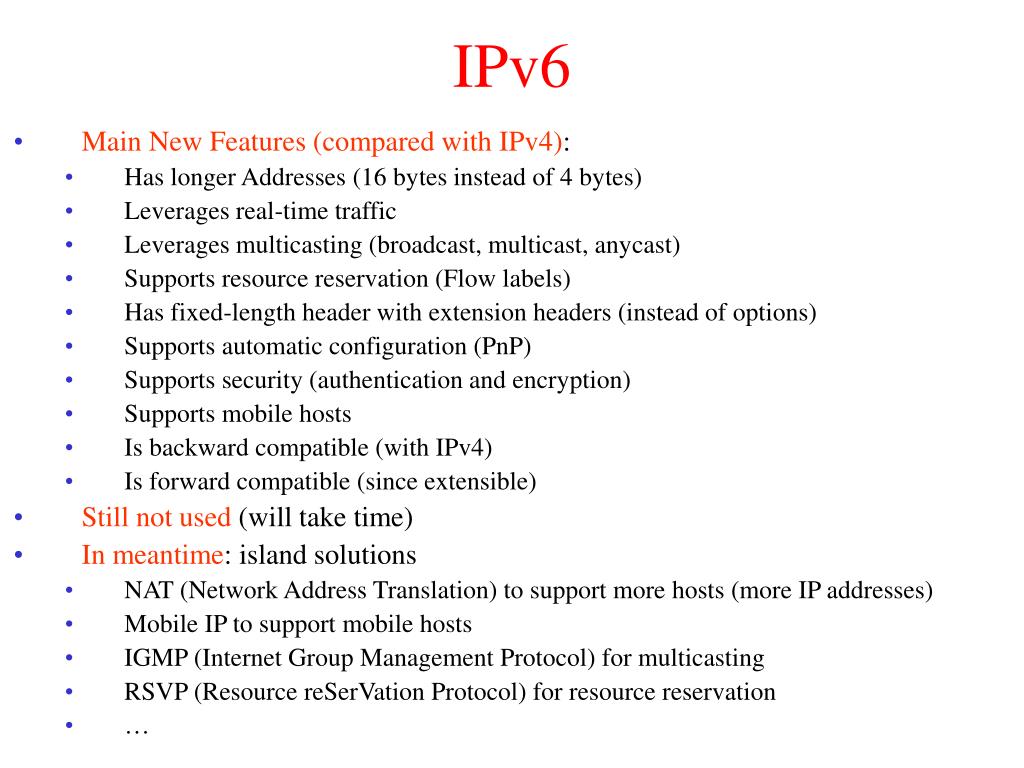 IPv6

• Main New Features (compared with IPv4):
  • Has longer Addresses (16 bytes instead of 4 bytes)
  • Leverages real-time traffic
  • Leverages multicasting (broadcast, multicast, anycast)
  • Supports resource reservation (Flow labels)
  • Has fixed-length header with extension headers (instead of options)
  • Supports automatic configuration (PnP)
  • Supports security (authentication and encryption)
  • Supports mobile hosts
  • Is backward compatible (with IPv4)
  • Is forward compatible (since extensible)
• Still not used (will take time)
• In meantime: island solutions
  • NAT (Network Address Translation) to support more hosts (more IP addresses)
  • Mobile IP to support mobile hosts
  • IGMP (Internet Group Management Protocol) for multicasting
  • RSVP (Resource reSerVation Protocol) for resource reservation
  • …